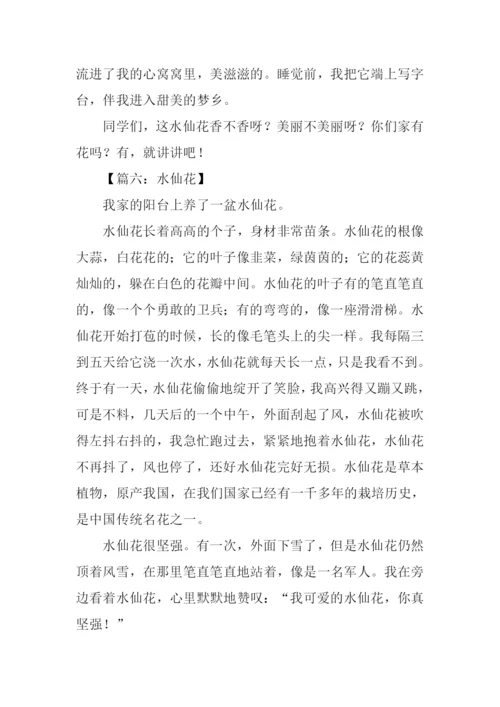 流进了我的心窝窝里，美滋滋的。睡觉前，我把它端上写字台，伴我进入甜美的梦乡。

同学们，这水仙花香不香呀？美丽不美丽呀？你们家有花吗？有，就讲讲吧！

【篇六：水仙花】

我家的阳台上养了一盆水仙花。

水仙花长着高高的个子，身材非常苗条。水仙花的根像大蒜，白花花的；它的叶子像韭菜，绿茵茵的；它的花蕊黄灿灿的，躲在白色的花瓣中间。水仙花的叶子有的笔直笔直的，像一个个勇敢的卫兵；有的弯弯的，像一座滑滑梯。水仙花开始打苞的时候，长的像毛笔头上的尖一样。我每隔三到五天给它浇一次水，水仙花就每天长一点，只是我看不到。终于有一天，水仙花偷偷地绽开了笑脸，我高兴得又蹦又跳，可是不料，几天后的一个中午，外面刮起了风，水仙花被吹得左抖右抖的，我急忙跑过去，紧紧地抱着水仙花，水仙花不再抖了，风也停了，还好水仙花完好无损。水仙花是草本植物，原产我国，在我们国家已经有一千多年的栽培历史，是中国传统名花之一。

水仙花很坚强。有一次，外面下雪了，但是水仙花仍然顶着风雪，在那里笔直笔直地站着，像是一名军人。我在旁边看着水仙花，心里默默地赞叹：“我可爱的水仙花，你真坚强！”